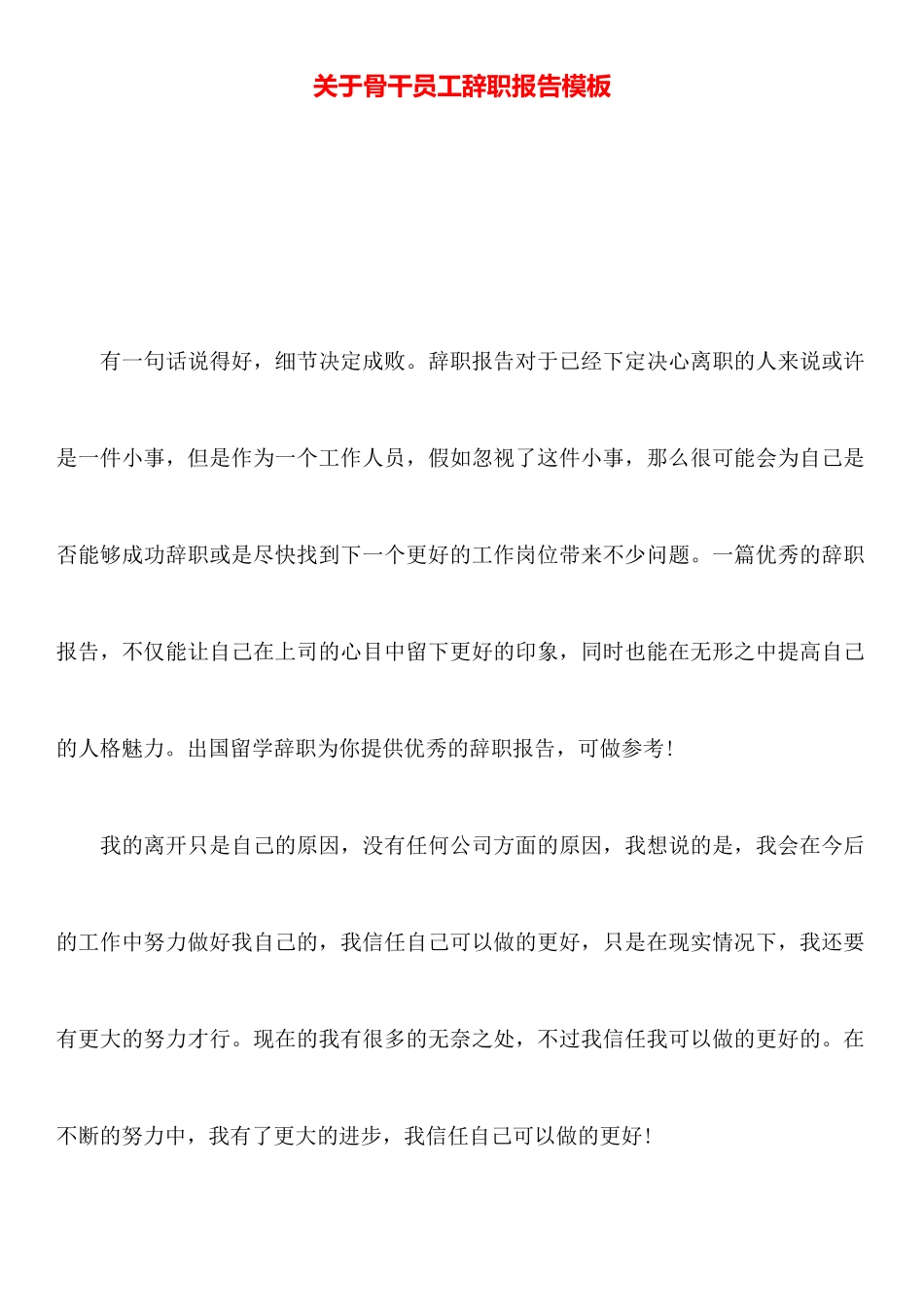 关于骨干员工辞职报告模板

有一句话说得好，细节决定成败。辞职报告对于已经下定决心离职的人来说或许是一件小事，但是作为一个工作人员，假如忽视了这件小事，那么很可能会为自己是否能够成功辞职或是尽快找到下一个更好的工作岗位带来不少问题。一篇优秀的辞职报告，不仅能让自己在上司的心目中留下更好的印象，同时也能在无形之中提高自己的人格魅力。出国留学辞职为你提供优秀的辞职报告，可做参考！

我的离开只是自己的原因，没有任何公司方面的原因，我想说的是，我会在今后的工作中努力做好我自己的，我信任自己可以做的更好，只是在现实情况下，我还要有更大的努力才行。现在的我有很多的无奈之处，不过我信任我可以做的更好的。在不断的努力中，我有了更大的进步，我信任自己可以做的更好！